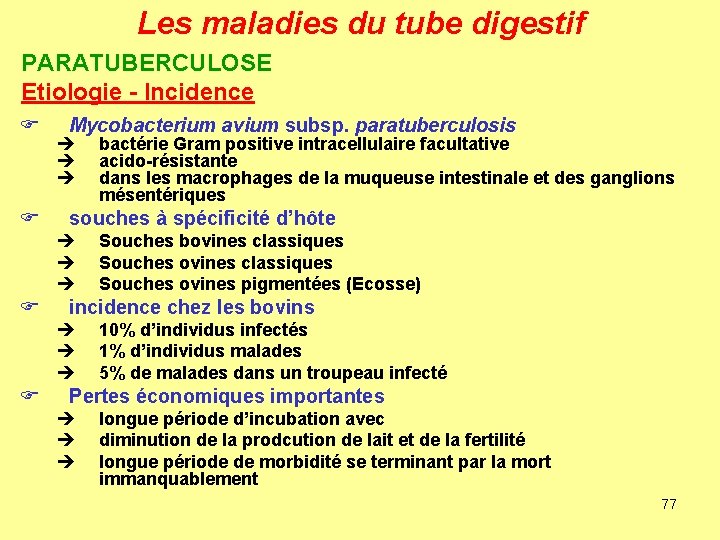 Les maladies du tube digestif

PARATUBERCULOSE

Etiologie - Incidence

☞ Mycobacterium avium subsp. paratuberculosis
➔ bactérie Gram positive intracellulaire facultative
➔ acido-résistante
➔ dans les macrophages de la muqueuse intestinale et des ganglions mésentériques

☞ souches à spécificité d'hôte
➔ Souches bovines classiques
➔ Souches ovines classiques
➔ Souches ovines pigmentées (Ecosse)

☞ incidence chez les bovins
➔ 10% d'individus infectés
➔ 1% d'individus malades
➔ 5% de malades dans un troupeau infecté

☞ Pertes économiques importantes
➔ longue période d'incubation avec
➔ diminution de la prodcution de lait et de la fertilité
➔ longue période de morbidité se terminant par la mort immanquablement

77